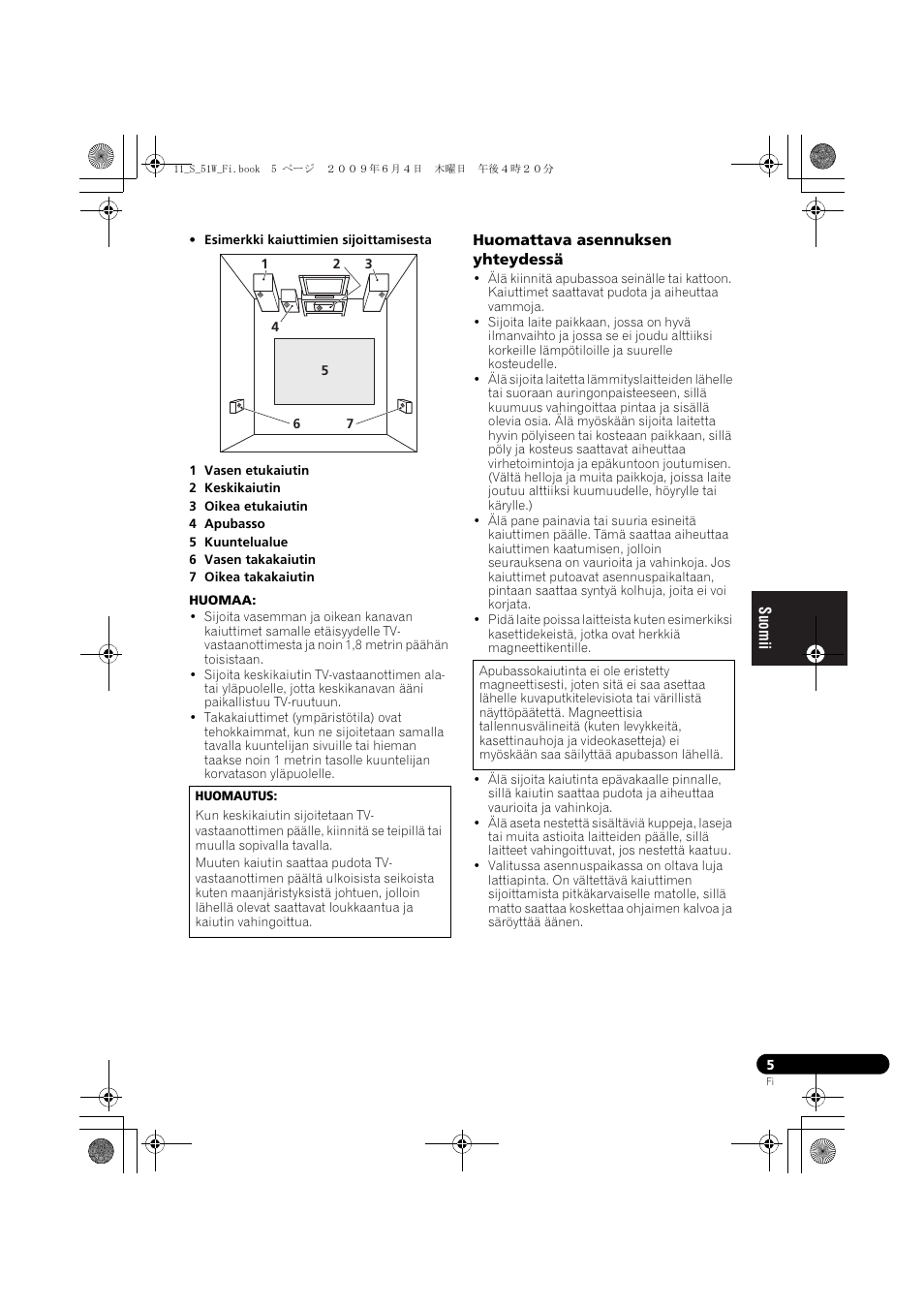 11_S_51W_Fi.book 5 ページ ２００９年６月４日 木曜日 午後４時２０分

• Esimerkki kaiuttimien sijoittamisesta

1 2 3 4 5 6 7

1 Vasen etukaiutin
2 Keskikaiutin
3 Oikea etukaiutin
4 Apubasso
5 Kuuntelualue
6 Vasen takakaiutin
7 Oikea takakaiutin

HUOMAA:
• Sijoita vasemman ja oikean kanavan kaiuttimet samalle etäisyydelle TV-vastaanottimesta ja noin 1,8 metrin päähän toisistaan.
• Sijoita keskikaiutin TV-vastaanottimen ala- tai yläpuolelle, jotta keskikanavan ääni paikallistuu TV-ruutuun.
• Takakaiuttimet (ympäristötila) ovat tehokkaimmat, kun ne sijoitetaan samalla tavalla kuuntelijan sivuille tai hieman taakse noin 1 metrin tasolle kuuntelijan korvatason yläpuolelle.

HUOMAUTUS:
Kun keskikaiutin sijoitetaan TV-vastaanottimen päälle, kiinnitä se teipillä tai muulla sopivalla tavalla.
Muuten kaiutin saattaa pudota TV-vastaanottimen päältä ulkoisista seikoista kuten maanjäristyksistä johtuen, jolloin lähellä olevat saattavat loukkaantua ja kaiutin vahingoittua.

Huomattava asennuksen yhteydessä
• Älä kiinnitä apubassoa seinälle tai kattoon. Kaiuttimet saattavat pudota ja aiheuttaa vammoja.
• Sijoita laite paikkaan, jossa on hyvä ilmanvaihto ja jossa se ei joudu alttiiksi korkeille lämpötiloille ja suurelle kosteudelle.
• Älä sijoita laitetta lämmityslaitteiden lähelle tai suoraan auringonpaisteeseen, sillä kuumuus vahingoittaa pintaa ja sisällä olevia osia. Älä myöskään sijoita laitetta hyvin pölyiseen tai kosteaan paikkaan, sillä pöly ja kosteus saattavat aiheuttaa virhetoimintoja ja epäkuntoon joutumisen. (Vältä helloja ja muita paikkoja, joissa laite joutuu alttiiksi kuumuudelle, höyrylle tai kärylle.)
• Älä pane painavia tai suuria esineitä kaiuttimen päälle. Tämä saattaa aiheuttaa kaiuttimen kaatumisen, jolloin seurauksena on vaurioita ja vahinkoja. Jos kaiuttimet putoavat asennuspaikaltaan, pintaan saattaa syntyä kolhuja, joita ei voi korjata.
• Pidä laite poissa laitteista kuten esimerkiksi kasettidekeistä, jotka ovat herkkiä magneettikentille.

Apubassokaiutinta ei ole eristetty magneettisesti, joten sitä ei saa asettaa lähelle kuvaputkitelevisiota tai värillistä näyttöpäätettä. Magneettisia tallennusvälineitä (kuten levykkeitä, kasettinauhoja ja videokasetteja) ei myöskään saa säilyttää apubasson lähellä.

• Älä sijoita kaiutinta epävakaalle pinnalle, sillä kaiutin saattaa pudota ja aiheuttaa vaurioita ja vahinkoja.
• Älä aseta nestettä sisältäviä kuppeja, laseja tai muita astioita laitteiden päälle, sillä laitteet vahingoittuvat, jos nestettä kaatuu.
• Valitussa asennuspaikassa on oltava luja lattiapinta. On vältettävä kaiuttimen sijoittamista pitkäkarvaiselle matolle, sillä matto saattaa koskettaa ohjaimen kalvoa ja säröyttää äänen.

Suomi

5
Fi